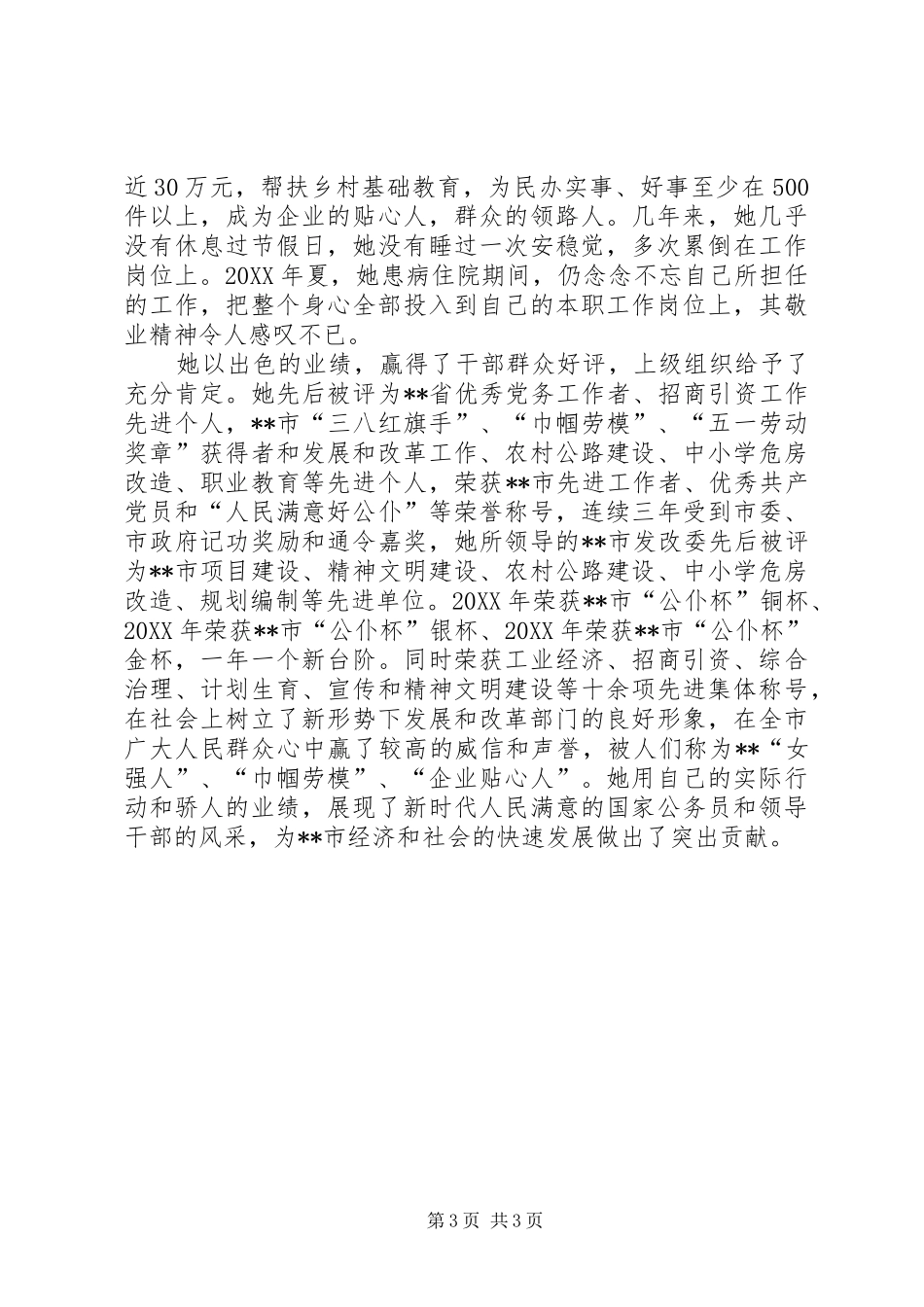 近30万元，帮扶乡村基础教育，为民办实事、好事至少在500件以上，成为企业的贴心人，群众的领路人。几年来，她几乎没有休息过节假日，她没有睡过一次安稳觉，多次累倒在工作岗位上。20XX年夏，她患病住院期间，仍念念不忘自己所担任的工作，把整个身心全部投入到自己的本职工作岗位上，其敬业精神令人感叹不已。

她以出色的业绩，赢得了干部群众好评，上级组织给予了充分肯定。她先后被评为**省优秀党务工作者、招商引资工作先进个人，**市“三八红旗手”、“巾帼劳模”、“五一劳动奖章”获得者和发展和改革工作、农村公路建设、中小学危房改造、职业教育等先进个人，荣获**市先进工作者、优秀共产党员和“人民满意好公仆”等荣誉称号，连续三年受到市委、市政府记功奖励和通令嘉奖，她所领导的**市发改委先后被评为**市项目建设、精神文明建设、农村公路建设、中小学危房改造、规划编制等先进单位。20XX年荣获**市“公仆杯”铜杯、20XX年荣获**市“公仆杯”银杯、20XX年荣获**市“公仆杯”金杯，一年一个新台阶。同时荣获工业经济、招商引资、综合治理、计划生育、宣传和精神文明建设等十余项先进集体称号，在社会上树立了新形势下发展和改革部门的良好形象，在全市广大人民群众心中赢了较高的威信和声誉，被人们称为**“女强人”、“巾帼劳模”、“企业贴心人”。她用自己的实际行动和骄人的业绩，展现了新时代人民满意的国家公务员和领导干部的风采，为**市经济和社会的快速发展做出了突出贡献。

第3页 共3页